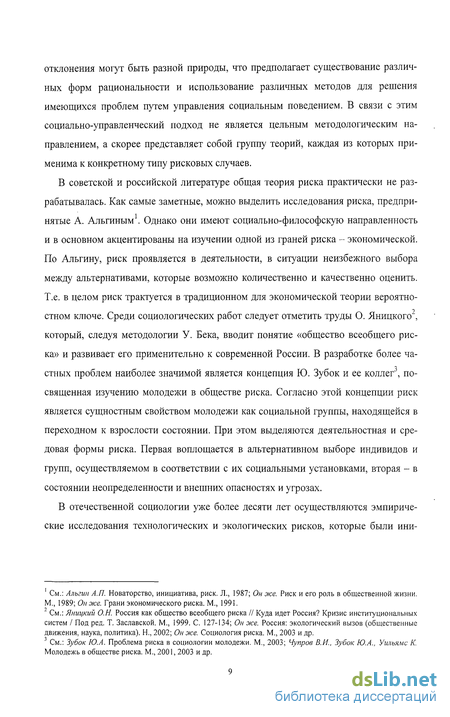 отклонения могут быть разной природы, что предполагает существование различных форм рациональности и использование различных методов для решения имеющихся проблем путем управления социальным поведением. В связи с этим социально-управленческий подход не является цельным методологическим направлением, а скорее представляет собой группу теорий, каждая из которых применима к конкретному типу рисковых случаев.

В советской и российской литературе общая теория риска практически не разрабатывалась. Как самые заметные, можно выделить исследования риска, предпринятые А. Альгиным$^1$. Однако они имеют социально-философскую направленность и в основном акцентированы на изучении одной из граней риска – экономической. По Альгину, риск проявляется в деятельности, в ситуации неизбежного выбора между альтернативами, которые возможно количественно и качественно оценить. Т.е. в целом риск трактуется в традиционном для экономической теории вероятностном ключе. Среди социологических работ следует отметить труды О. Яницкого$^2$, который, следуя методологии У. Бека, вводит понятие «общество всеобщего риска» и развивает его применительно к современной России. В разработке более частных проблем наиболее значимой является концепция Ю. Зубок и ее коллег$^3$, посвященная изучению молодежи в обществе риска. Согласно этой концепции риск является сущностным свойством молодежи как социальной группы, находящейся в переходном к взрослости состоянии. При этом выделяются деятельностная и средовая формы риска. Первая воплощается в альтернативном выборе индивидов и групп, осуществляемом в соответствии с их социальными установками, вторая – в состоянии неопределенности и внешних опасностях и угрозах.

В отечественной социологии уже более десяти лет осуществляются эмпирические исследования технологических и экологических рисков, которые были ини-

$^1$ См.: Альгин А.П. Новаторство, инициатива, риск. Л., 1987; Он же. Риск и его роль в общественной жизни. М., 1989; Он же. Грани экономического риска. М., 1991.
$^2$ См.: Яницкий О.Н. Россия как общество всеобщего риска // Куда идет Россия? Кризис институциональных систем / Под ред. Т. Заславской. М., 1999. С. 127-134; Он же. Россия: экологический вызов (общественные движения, наука, политика). Н., 2002; Он же. Социология риска. М., 2003 и др.
$^3$ См.: Зубок Ю.А. Проблема риска в социологии молодежи. М., 2003; Чупров В.И., Зубок Ю.А., Уильямс К. Молодежь в обществе риска. М., 2001, 2003 и др.

9

dsLib.net
библиотека диссертаций